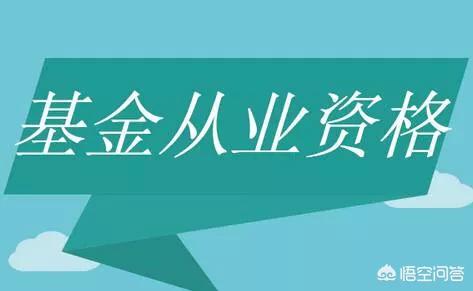 基金从业资格

悟空问答